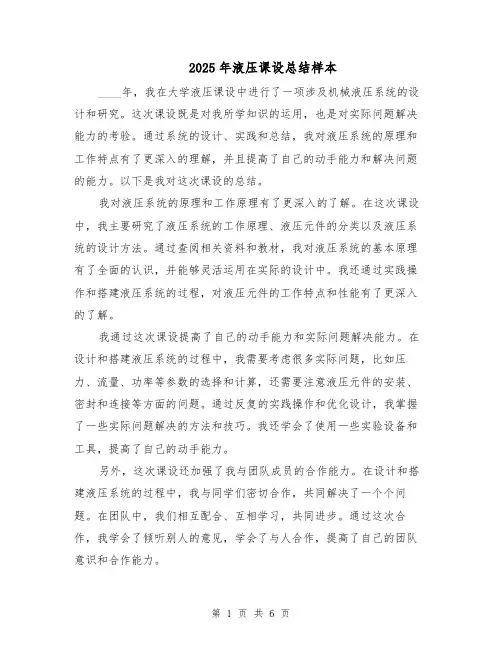 2025年液压课设总结样本

____年，我在大学液压课设中进行了一项涉及机械液压系统的设计和研究。这次课设既是对我所学知识的运用，也是对实际问题解决能力的考验。通过系统的设计、实践和总结，我对液压系统的原理和工作特点有了更深入的理解，并且提高了自己的动手能力和解决问题的能力。以下是我对这次课设的总结。

我对液压系统的原理和工作原理有了更深入的了解。在这次课设中，我主要研究了液压系统的工作原理、液压元件的分类以及液压系统的设计方法。通过查阅相关资料和教材，我对液压系统的基本原理有了全面的认识，并能够灵活运用在实际的设计中。我还通过实践操作和搭建液压系统的过程，对液压元件的工作特点和性能有了更深入的了解。

我通过这次课设提高了自己的动手能力和实际问题解决能力。在设计和搭建液压系统的过程中，我需要考虑很多实际问题，比如压力、流量、功率等参数的选择和计算，还需要注意液压元件的安装、密封和连接等方面的问题。通过反复的实践操作和优化设计，我掌握了一些实际问题解决的方法和技巧。我还学会了使用一些实验设备和工具，提高了自己的动手能力。

另外，这次课设还加强了我与团队成员的合作能力。在设计和搭建液压系统的过程中，我与同学们密切合作，共同解决了一个个问题。在团队中，我们相互配合、互相学习，共同进步。通过这次合作，我学会了倾听别人的意见，学会了与人合作，提高了自己的团队意识和合作能力。

第 1 页 共 6 页